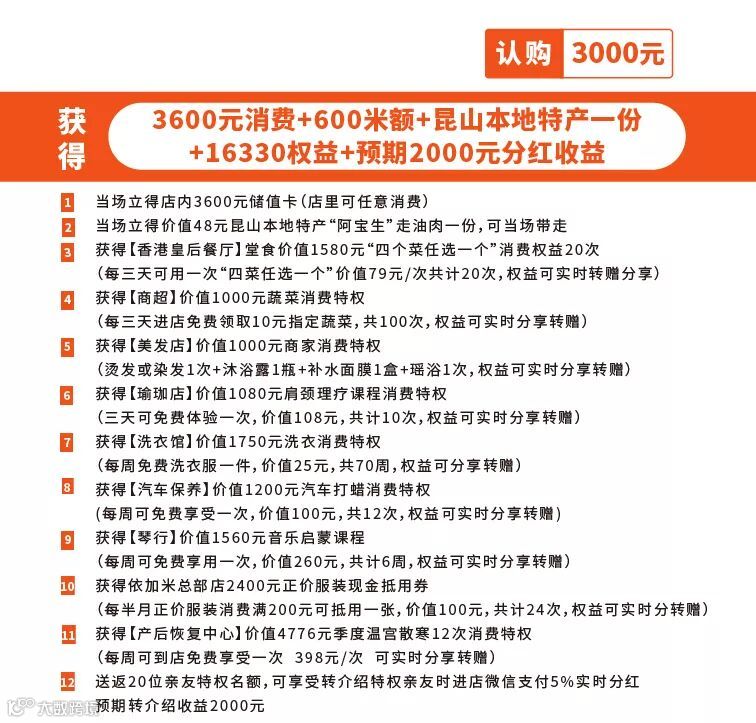 认购 3000元

获得

3600元消费+600米额+昆山本地特产一份 +16330权益+预期2000元分红收益

1 当场立得店内3600元储值卡（店里可任意消费）

2 当场立得价值48元昆山本地特产“阿宝生”走油肉一份，可当场带走

3 获得【香港皇后餐厅】堂食价值1580元“四个菜任选一个”消费权益20次 （每三天可用一次“四菜任选一个”价值79元/次共计20次，权益可实时转赠分享）

4 获得【商超】价值1000元蔬菜消费特权 （每三天进店免费领取10元指定蔬菜，共100次，权益可实时分享转赠）

5 获得【美发店】价值1000元商家消费特权 （烫发或染发1次+沐浴露1瓶+补水面膜1盒+瑶浴1次，权益可实时分享转赠）

6 获得【瑜珈店】价值1080元肩颈理疗课程消费特权 （三天可免费体验一次，价值108元，共计10次，权益可实时分享转赠）

7 获得【洗衣馆】价值1750元洗衣消费特权 （每周免费洗衣服一件，价值25元，共70周，权益可分享转赠）

8 获得【汽车保养】价值1200元汽车打蜡消费特权 (每周可免费享受一次，价值100元，共12次，权益可实时分享转赠)

9 获得【琴行】价值1560元音乐启蒙课程 （每周可免费享用一次，价值260元，共计6周，权益可实时分享转赠）

10 获得依加米总部店2400元正价服装现金抵用券 （每半月正价服装消费满200元可抵用一张，价值100元，共计24次，权益可实时分转赠）

11 获得【产后恢复中心】价值4776元季度温宫散寒12次消费特权 （每周可到店免费享受一次 398元/次 可实时分享转赠）

12 送返20位亲友特权名额，可享受转介绍特权亲友时进店微信支付5%实时分红 预期转介绍收益2000元

大数跨境